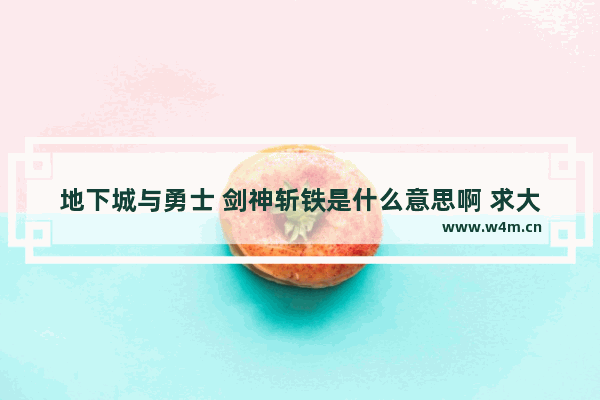 地下城与勇士 剑神斩铁是什么意思啊 求大

www.w4m.cn